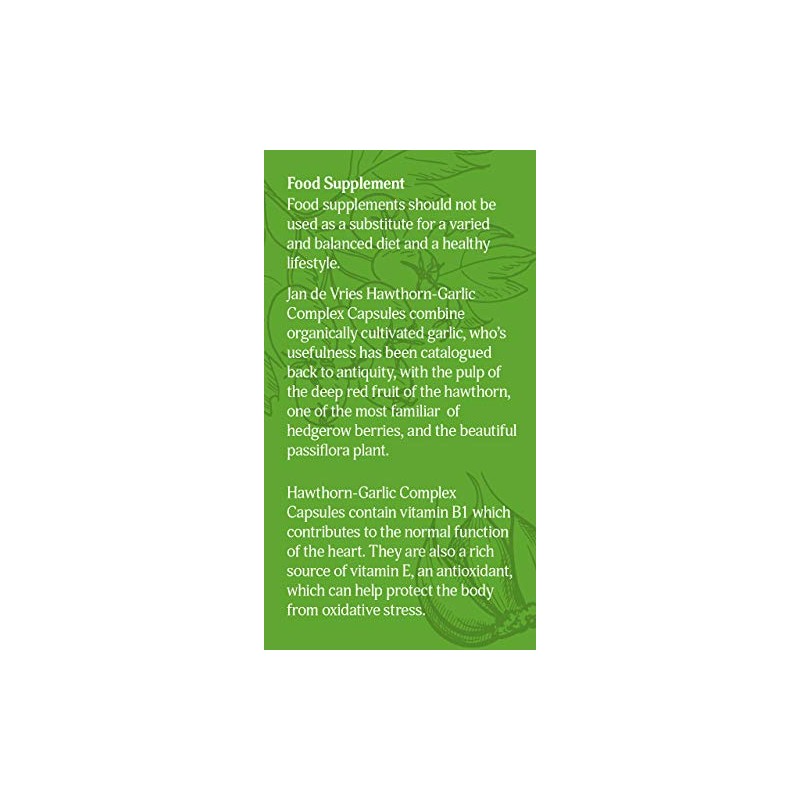 Food Supplement
Food supplements should not be used as a substitute for a varied and balanced diet and a healthy lifestyle.

Jan de Vries Hawthorn-Garlic Complex Capsules combine organically cultivated garlic, who's usefulness has been catalogued back to antiquity, with the pulp of the deep red fruit of the hawthorn, one of the most familiar of hedgerow berries, and the beautiful passiflora plant.

Hawthorn-Garlic Complex Capsules contain vitamin B1 which contributes to the normal function of the heart. They are also a rich source of vitamin E, an antioxidant, which can help protect the body from oxidative stress.